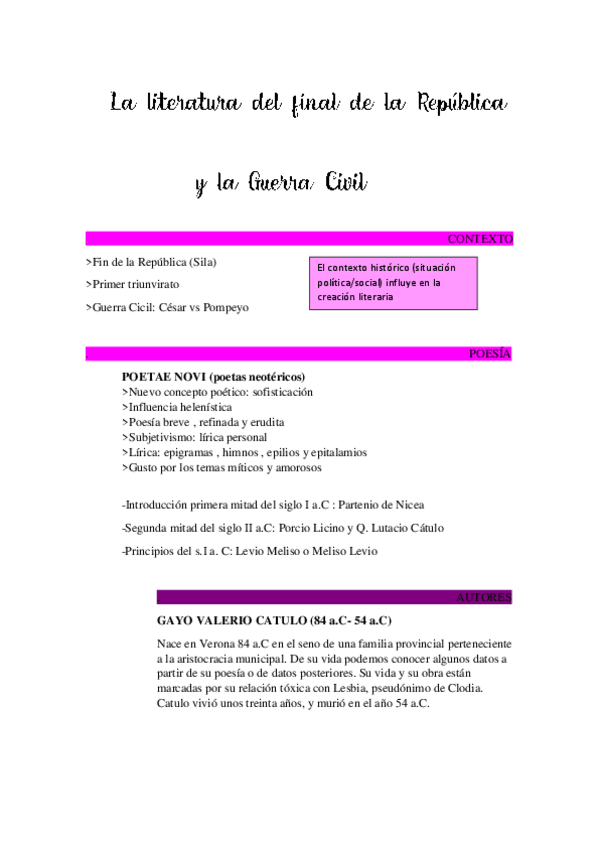 La literatura del final de la República

y la Guerra Civil

CONTEXTO

>Fin de la República (Sila)

>Primer triunvirato

>Guerra Cicil: César vs Pompeyo

El contexto histórico (situación política/social) influye en la creación literaria

POESÍA

POETAE NOVI (poetas neotéricos)
>Nuevo concepto poético: sofisticación
>Influencia helenística
>Poesía breve , refinada y erudita
>Subjetivismo: lírica personal
>Lírica: epigramas , himnos , epilios y epitalamios
>Gusto por los temas míticos y amorosos

-Introducción primera mitad del siglo I a.C : Partenio de Nicea

-Segunda mitad del siglo II a.C: Porcio Licino y Q. Lutacio Cátulo

-Principios del s.I a. C: Levio Meliso o Meliso Levio

AUTORES

GAYO VALERIO CATULO (84 a.C- 54 a.C)

Nace en Verona 84 a.C en el seno de una familia provincial perteneciente a la aristocracia municipal. De su vida podemos conocer algunos datos a partir de su poesía o de datos posteriores. Su vida y su obra están marcadas por su relación tóxica con Lesbia, pseudónimo de Clodia. Catulo vivió unos treinta años, y murió en el año 54 a.C.